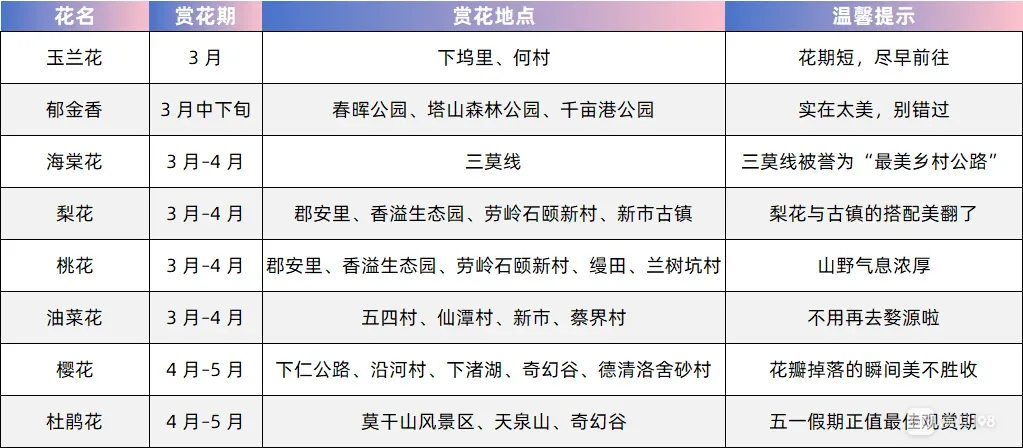 | 花名 | 赏花期 | 赏花地点 | 温馨提示 |
|---|---|---|---|
| 玉兰花 | 3月 | 下坞里、何村 | 花期短，尽早前往 |
| 郁金香 | 3月中下旬 | 春晖公园、塔山森林公园、千亩港公园 | 实在太美，别错过 |
| 海棠花 | 3月-4月 | 三莫线 | 三莫线被誉为“最美乡村公路” |
| 梨花 | 3月-4月 | 郡安里、香溢生态园、劳岭石颐新村、新市古镇 | 梨花与古镇的搭配美翻了 |
| 桃花 | 3月-4月 | 郡安里、香溢生态园、劳岭石颐新村、缦田、兰树坑村 | 山野气息浓厚 |
| 油菜花 | 3月-4月 | 五四村、仙潭村、新市、蔡界村 | 不用再去婺源啦 |
| 樱花 | 4月-5月 | 下仁公路、沿河村、下渚湖、奇幻谷、德清洛舍砂村 | 花瓣掉落的瞬间美不胜收 |
| 杜鹃花 | 4月-5月 | 莫干山风景区、天泉山、奇幻谷 | 五一假期正值最佳观赏期 |